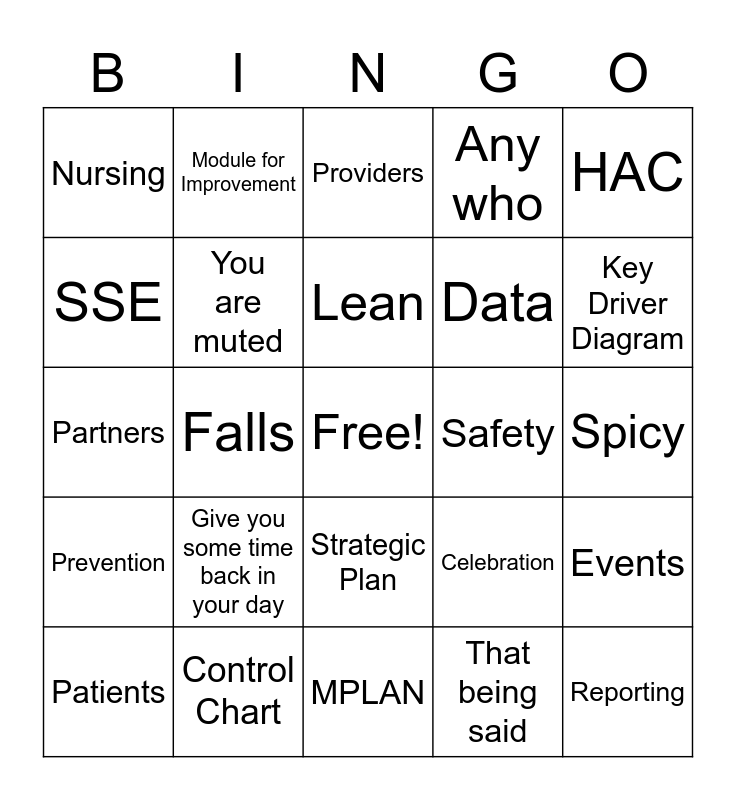 | B | I | N | G | O |
|---|---|---|---|---|
| Nursing | Module for Improvement | Providers | Any who | HAC |
| SSE | You are muted | Lean | Data | Key Driver Diagram |
| Partners | Falls | Free! | Safety | Spicy |
| Prevention | Give you some time back in your day | Strategic Plan | Celebration | Events |
| Patients | Control Chart | MPLAN | That being said | Reporting |